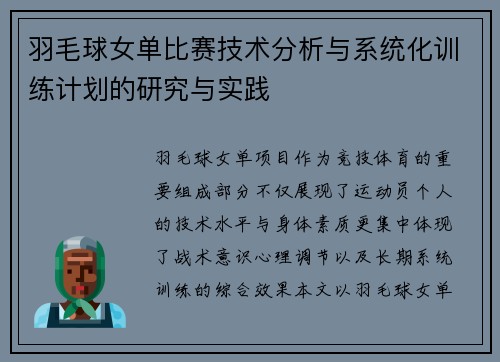 羽毛球女单比赛技术分析与系统化训练计划的研究与实践

羽毛球女单项目作为竞技体育的重要组成部分不仅展现了运动员个人的技术水平与身体素质更集中体现了战术意识心理调节以及长期系统训练的综合效果本文以羽毛球女单